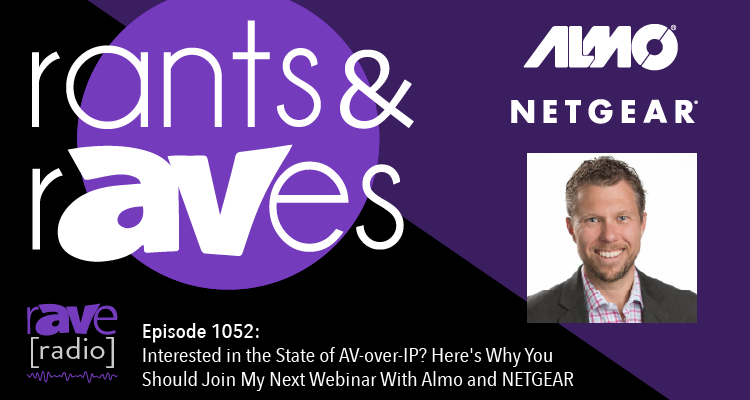 rants & rAVes

ALMO

NETGEAR

rAVe [radio]

Episode 1052:
Interested in the State of AV-over-IP? Here's Why You Should Join My Next Webinar With Almo and NETGEAR